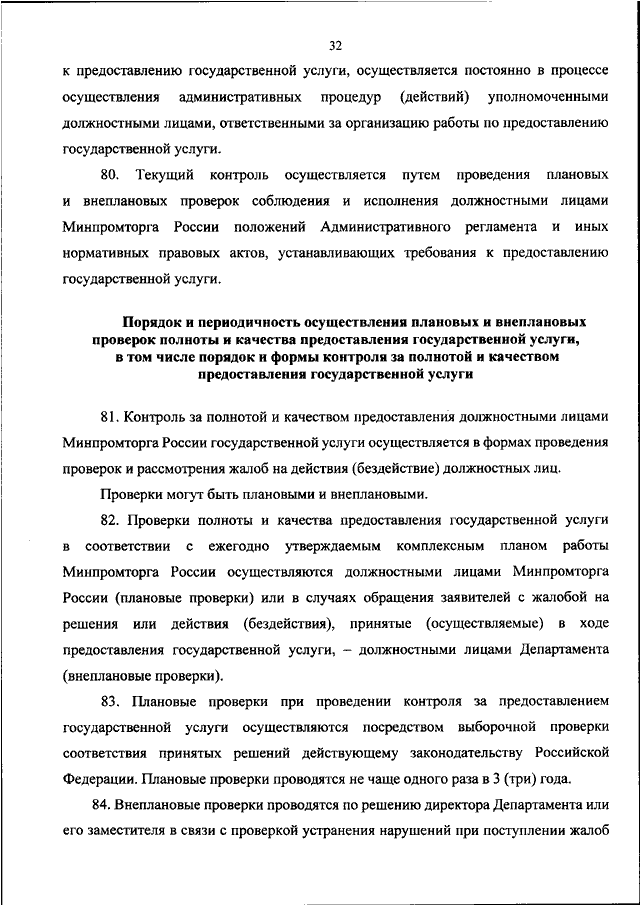 32

к предоставлению государственной услуги, осуществляется постоянно в процессе осуществления административных процедур (действий) уполномоченными должностными лицами, ответственными за организацию работы по предоставлению государственной услуги.

80. Текущий контроль осуществляется путем проведения плановых и внеплановых проверок соблюдения и исполнения должностными лицами Минпромторга России положений Административного регламента и иных нормативных правовых актов, устанавливающих требования к предоставлению государственной услуги.

Порядок и периодичность осуществления плановых и внеплановых проверок полноты и качества предоставления государственной услуги, в том числе порядок и формы контроля за полнотой и качеством предоставления государственной услуги

81. Контроль за полнотой и качеством предоставления должностными лицами Минпромторга России государственной услуги осуществляется в формах проведения проверок и рассмотрения жалоб на действия (бездействие) должностных лиц.

Проверки могут быть плановыми и внеплановыми.

82. Проверки полноты и качества предоставления государственной услуги в соответствии с ежегодно утверждаемым комплексным планом работы Минпромторга России осуществляются должностными лицами Минпромторга России (плановые проверки) или в случаях обращения заявителей с жалобой на решения или действия (бездействия), принятые (осуществляемые) в ходе предоставления государственной услуги, – должностными лицами Департамента (внеплановые проверки).

83. Плановые проверки при проведении контроля за предоставлением государственной услуги осуществляются посредством выборочной проверки соответствия принятых решений действующему законодательству Российской Федерации. Плановые проверки проводятся не чаще одного раза в 3 (три) года.

84. Внеплановые проверки проводятся по решению директора Департамента или его заместителя в связи с проверкой устранения нарушений при поступлении жалоб